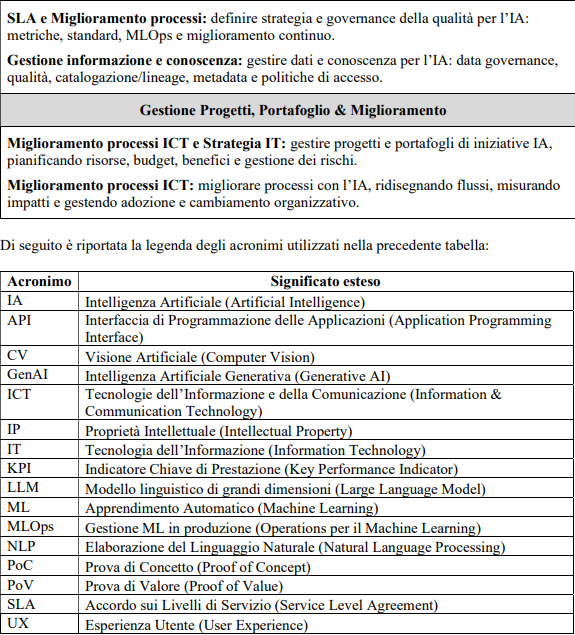 **SLA e Miglioramento processi:** definire strategia e governance della qualità per l'IA: metriche, standard, MLOps e miglioramento continuo.

**Gestione informazione e conoscenza:** gestire dati e conoscenza per l'IA: data governance, qualità, catalogazione/lineage, metadata e politiche di accesso.

**Gestione Progetti, Portafoglio & Miglioramento**

**Miglioramento processi ICT e Strategia IT:** gestire progetti e portafogli di iniziative IA, pianificando risorse, budget, benefici e gestione dei rischi.

**Miglioramento processi ICT:** migliorare processi con l'IA, ridisegnando flussi, misurando impatti e gestendo adozione e cambiamento organizzativo.

Di seguito è riportata la legenda degli acronimi utilizzati nella precedente tabella:

| Acronimo | Significato esteso |
|---|---|
| IA | Intelligenza Artificiale (Artificial Intelligence) |
| API | Interfaccia di Programmazione delle Applicazioni (Application Programming Interface) |
| CV | Visione Artificiale (Computer Vision) |
| GenAI | Intelligenza Artificiale Generativa (Generative AI) |
| ICT | Tecnologie dell'Informazione e della Comunicazione (Information & Communication Technology) |
| IP | Proprietà Intellettuale (Intellectual Property) |
| IT | Tecnologia dell'Informazione (Information Technology) |
| KPI | Indicatore Chiave di Prestazione (Key Performance Indicator) |
| LLM | Modello linguistico di grandi dimensioni (Large Language Model) |
| ML | Apprendimento Automatico (Machine Learning) |
| MLOps | Gestione ML in produzione (Operations per il Machine Learning) |
| NLP | Elaborazione del Linguaggio Naturale (Natural Language Processing) |
| PoC | Prova di Concetto (Proof of Concept) |
| PoV | Prova di Valore (Proof of Value) |
| SLA | Accordo sui Livelli di Servizio (Service Level Agreement) |
| UX | Esperienza Utente (User Experience) |